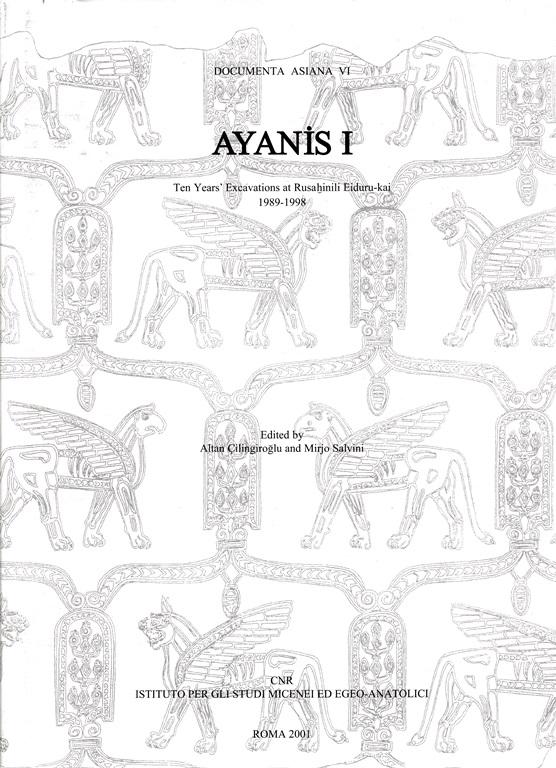 DOCUMENTA ASIANA VI

AYANİS I

Ten Years' Excavations at Rusaḫinili Eiduru-kai
1989-1998

Edited by
Altan Çilingiroğlu and Mirjo Salvini

CNR
ISTITUTO PER GLI STUDI MICENEI ED EGEO-ANATOLICI

ROMA 2001